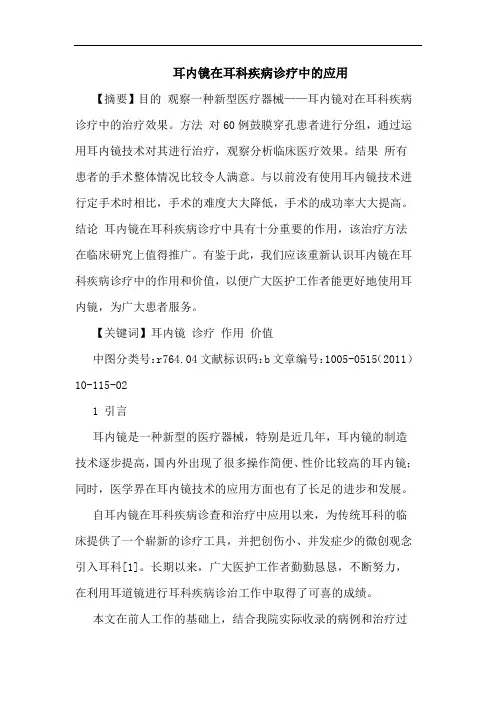 耳内镜在耳科疾病诊疗中的应用

【摘要】目的 观察一种新型医疗器械——耳内镜对在耳科疾病诊疗中的治疗效果。方法 对60例鼓膜穿孔患者进行分组，通过运用耳内镜技术对其进行治疗，观察分析临床医疗效果。结果 所有患者的手术整体情况比较令人满意。与以前没有使用耳内镜技术进行定手术时相比，手术的难度大大降低，手术的成功率大大提高。结论 耳内镜在耳科疾病诊疗中具有十分重要的作用，该治疗方法在临床研究上值得推广。有鉴于此，我们应该重新认识耳内镜在耳科疾病诊疗中的作用和价值，以便广大医护工作者能更好地使用耳内镜，为广大患者服务。

【关键词】耳内镜 诊疗 作用 价值

中图分类号:r764.04 文献标识码:b 文章编号:1005-0515(2011)10-115-02

1 引言

耳内镜是一种新型的医疗器械，特别是近几年，耳内镜的制造技术逐步提高，国内外出现了很多操作简便、性价比较高的耳内镜;同时，医学界在耳内镜技术的应用方面也有了长足的进步和发展。

自耳内镜在耳科疾病诊查和治疗中应用以来，为传统耳科的临床提供了一个崭新的诊疗工具，并把创伤小、并发症少的微创观念引入耳科[1]。长期以来，广大医护工作者勤勤恳恳，不断努力，在利用耳道镜进行耳科疾病诊治工作中取得了可喜的成绩。

本文在前人工作的基础上，结合我院实际收录的病例和治疗过